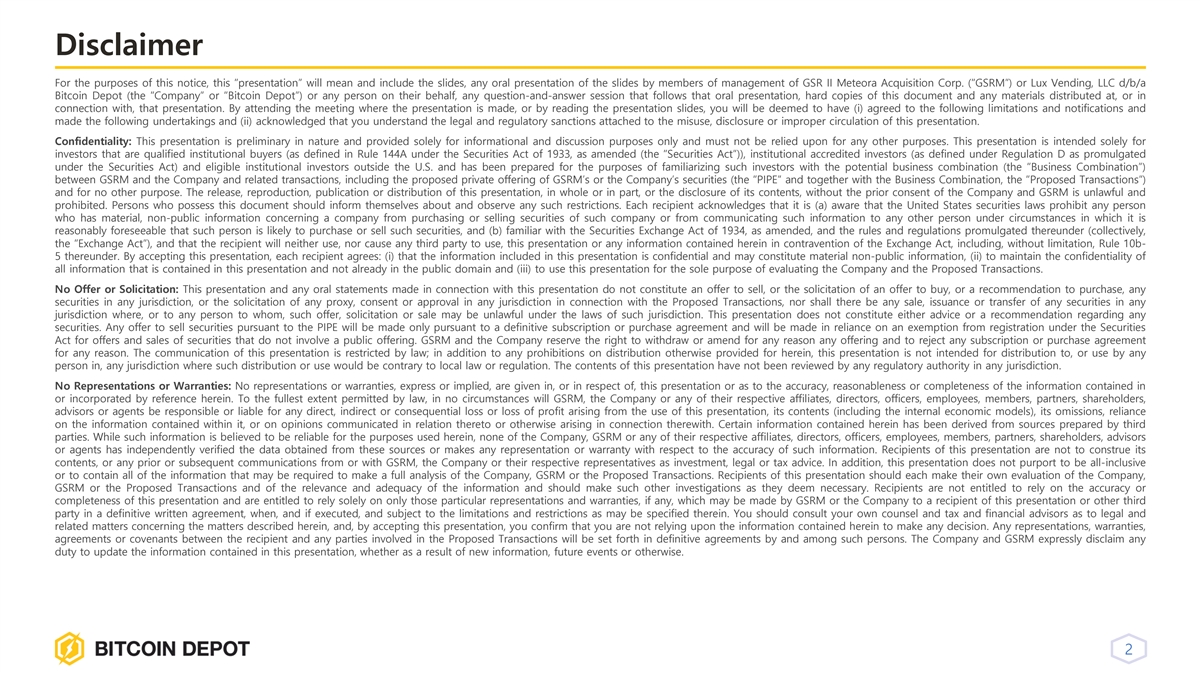 Disclaimer

For the purposes of this notice, this "presentation" will mean and include the slides, any oral presentation of the slides by members of management of GSR II Meteora Acquisition Corp. ("GSRM") or Lux Vending, LLC d/b/a Bitcoin Depot (the "Company" or "Bitcoin Depot") or any person on their behalf, any question-and-answer session that follows that oral presentation, hard copies of this document and any materials distributed at, or in connection with, that presentation. By attending the meeting where the presentation is made, or by reading the presentation slides, you will be deemed to have (i) agreed to the following limitations and notifications and made the following undertakings and (ii) acknowledged that you understand the legal and regulatory sanctions attached to the misuse, disclosure or improper circulation of this presentation.

Confidentiality: This presentation is preliminary in nature and provided solely for informational and discussion purposes only and must not be relied upon for any other purposes. This presentation is intended solely for investors that are qualified institutional buyers (as defined in Rule 144A under the Securities Act of 1933, as amended (the "Securities Act")), institutional accredited investors (as defined under Regulation D as promulgated under the Securities Act) and eligible institutional investors outside the U.S. and has been prepared for the purposes of familiarizing such investors with the potential business combination (the "Business Combination") between GSRM and the Company and related transactions, including the proposed private offering of GSRM's or the Company's securities (the "PIPE" and together with the Business Combination, the "Proposed Transactions") and for no other purpose. The release, reproduction, publication or distribution of this presentation, in whole or in part, or the disclosure of its contents, without the prior consent of the Company and GSRM is unlawful and prohibited. Persons who possess this document should inform themselves about and observe any such restrictions. Each recipient acknowledges that it is (a) aware that the United States securities laws prohibit any person who has material, non-public information concerning a company from purchasing or selling securities of such company or from communicating such information to any other person under circumstances in which it is reasonably foreseeable that such person is likely to purchase or sell such securities, and (b) familiar with the Securities Exchange Act of 1934, as amended, and the rules and regulations promulgated thereunder (collectively, the "Exchange Act"), and that the recipient will neither use, nor cause any third party to use, this presentation or any information contained herein in contravention of the Exchange Act, including, without limitation, Rule 10b-5 thereunder. By accepting this presentation, each recipient agrees: (i) that the information included in this presentation is confidential and may constitute material non-public information, (ii) to maintain the confidentiality of all information that is contained in this presentation and not already in the public domain and (iii) to use this presentation for the sole purpose of evaluating the Company and the Proposed Transactions.

No Offer or Solicitation: This presentation and any oral statements made in connection with this presentation do not constitute an offer to sell, or the solicitation of an offer to buy, or a recommendation to purchase, any securities in any jurisdiction, or the solicitation of any proxy, consent or approval in any jurisdiction in connection with the Proposed Transactions, nor shall there be any sale, issuance or transfer of any securities in any jurisdiction where, or to any person to whom, such offer, solicitation or sale may be unlawful under the laws of such jurisdiction. This presentation does not constitute either advice or a recommendation regarding any securities. Any offer to sell securities pursuant to the PIPE will be made only pursuant to a definitive subscription or purchase agreement and will be made in reliance on an exemption from registration under the Securities Act for offers and sales of securities that do not involve a public offering. GSRM and the Company reserve the right to withdraw or amend for any reason any offering and to reject any subscription or purchase agreement for any reason. The communication of this presentation is restricted by law; in addition to any prohibitions on distribution otherwise provided for herein, this presentation is not intended for distribution to, or use by any person in, any jurisdiction where such distribution or use would be contrary to local law or regulation. The contents of this presentation have not been reviewed by any regulatory authority in any jurisdiction.

No Representations or Warranties: No representations or warranties, express or implied, are given in, or in respect of, this presentation or as to the accuracy, reasonableness or completeness of the information contained in or incorporated by reference herein. To the fullest extent permitted by law, in no circumstances will GSRM, the Company or any of their respective affiliates, directors, officers, employees, members, partners, shareholders, advisors or agents be responsible or liable for any direct, indirect or consequential loss or loss of profit arising from the use of this presentation, its contents (including the internal economic models), its omissions, reliance on the information contained within it, or on opinions communicated in relation thereto or otherwise arising in connection therewith. Certain information contained herein has been derived from sources prepared by third parties. While such information is believed to be reliable for the purposes used herein, none of the Company, GSRM or any of their respective affiliates, directors, officers, employees, members, partners, shareholders, advisors or agents has independently verified the data obtained from these sources or makes any representation or warranty with respect to the accuracy of such information. Recipients of this presentation are not to construe its contents, or any prior or subsequent communications from or with GSRM, the Company or their respective representatives as investment, legal or tax advice. In addition, this presentation does not purport to be all-inclusive or to contain all of the information that may be required to make a full analysis of the Company, GSRM or the Proposed Transactions. Recipients of this presentation should each make their own evaluation of the Company, GSRM or the Proposed Transactions and of the relevance and adequacy of the information and should make such other investigations as they deem necessary. Recipients are not entitled to rely on the accuracy or completeness of this presentation and are entitled to rely solely on only those particular representations and warranties, if any, which may be made by GSRM or the Company to a recipient of this presentation or other third party in a definitive written agreement, when, and if executed, and subject to the limitations and restrictions as may be specified therein. You should consult your own counsel and tax and financial advisors as to legal and related matters concerning the matters described herein, and, by accepting this presentation, you confirm that you are not relying upon the information contained herein to make any decision. Any representations, warranties, agreements or covenants between the recipient and any parties involved in the Proposed Transactions will be set forth in definitive agreements by and among such persons. The Company and GSRM expressly disclaim any duty to update the information contained in this presentation, whether as a result of new information, future events or otherwise.

BITCOIN DEPOT

2